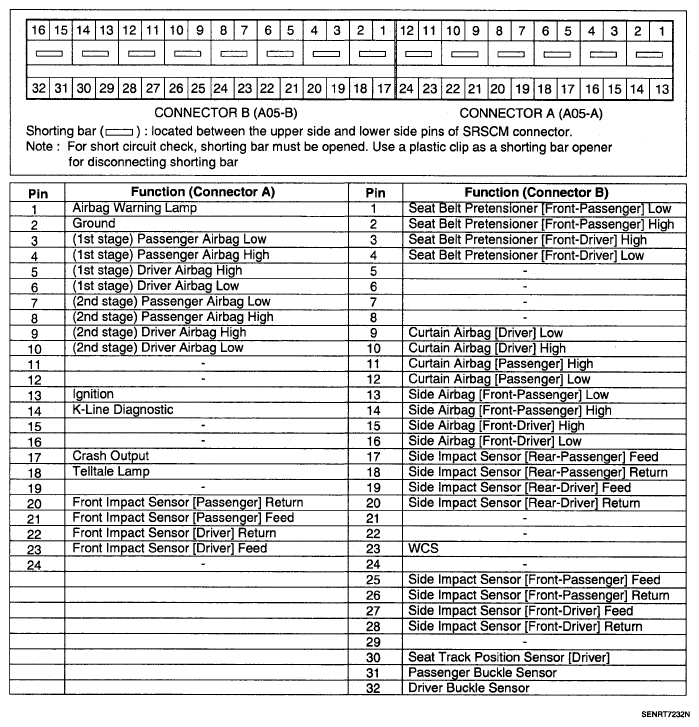 16 15 14 13 12 11 10 9 8 7 6 5 4 3 2 1 12 11 10 9 8 7 6 5 4 3 2 1

32 31 30 29 28 27 26 25 24 23 22 21 20 19 18 17 24 23 22 21 20 19 18 17 16 15 14 13

CONNECTOR B (A05-B)

CONNECTOR A (A05-A)

Shorting bar ( ) : located between the upper side and lower side pins of SRSCM connector.

Note : For short circuit check, shorting bar must be opened. Use a plastic clip as a shorting bar opener for disconnecting shorting bar

| Pin | Function (Connector A) | Pin | Function (Connector B) |
|---|---|---|---|
| 1 | Airbag Warning Lamp | 1 | Seat Belt Pretensioner [Front-Passenger] Low |
| 2 | Ground | 2 | Seat Belt Pretensioner [Front-Passenger] High |
| 3 | (1st stage) Passenger Airbag Low | 3 | Seat Belt Pretensioner [Front-Driver] High |
| 4 | (1st stage) Passenger Airbag High | 4 | Seat Belt Pretensioner [Front-Driver] Low |
| 5 | (1st stage) Driver Airbag High | 5 | - |
| 6 | (1st stage) Driver Airbag Low | 6 | - |
| 7 | (2nd stage) Passenger Airbag Low | 7 | - |
| 8 | (2nd stage) Passenger Airbag High | 8 | - |
| 9 | (2nd stage) Driver Airbag High | 9 | Curtain Airbag [Driver] Low |
| 10 | (2nd stage) Driver Airbag Low | 10 | Curtain Airbag [Driver] High |
| 11 | - | 11 | Curtain Airbag [Passenger] High |
| 12 | - | 12 | Curtain Airbag [Passenger] Low |
| 13 | Ignition | 13 | Side Airbag [Front-Passenger] Low |
| 14 | K-Line Diagnostic | 14 | Side Airbag [Front-Passenger] High |
| 15 | - | 15 | Side Airbag [Front-Driver] High |
| 16 | - | 16 | Side Airbag [Front-Driver] Low |
| 17 | Crash Output | 17 | Side Impact Sensor [Rear-Passenger] Feed |
| 18 | Telltale Lamp | 18 | Side Impact Sensor [Rear-Passenger] Return |
| 19 | - | 19 | Side Impact Sensor [Rear-Driver] Feed |
| 20 | Front Impact Sensor [Passenger] Return | 20 | Side Impact Sensor [Rear-Driver] Return |
| 21 | Front Impact Sensor [Passenger] Feed | 21 | - |
| 22 | Front Impact Sensor [Driver] Return | 22 | - |
| 23 | Front Impact Sensor [Driver] Feed | 23 | WCS |
| 24 | - | 24 | - |
| | | 25 | Side Impact Sensor [Front-Passenger] Feed |
| | | 26 | Side Impact Sensor [Front-Passenger] Return |
| | | 27 | Side Impact Sensor [Front-Driver] Feed |
| | | 28 | Side Impact Sensor [Front-Driver] Return |
| | | 29 | - |
| | | 30 | Seat Track Position Sensor [Driver] |
| | | 31 | Passenger Buckle Sensor |
| | | 32 | Driver Buckle Sensor |

SENRT7232N